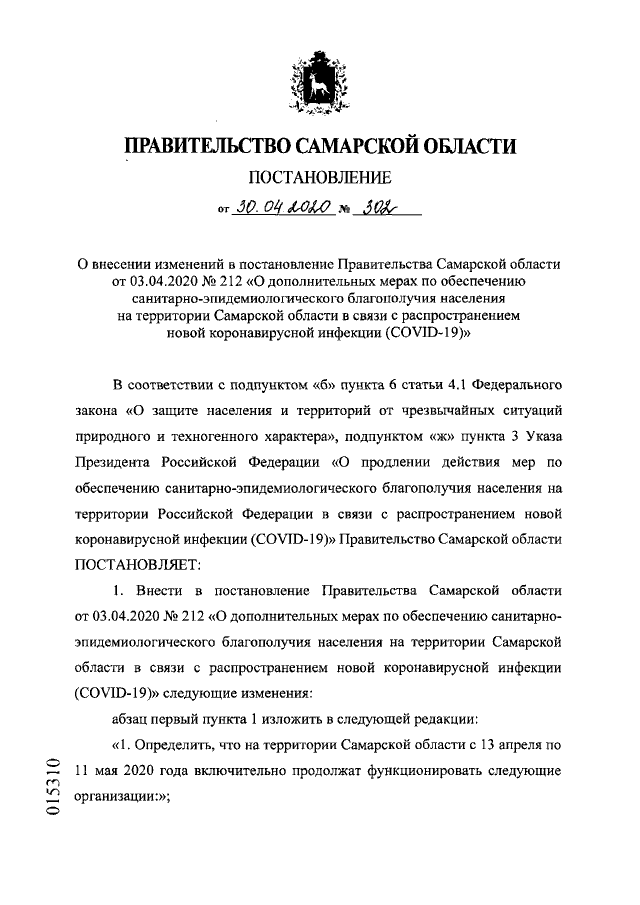 ПРАВИТЕЛЬСТВО САМАРСКОЙ ОБЛАСТИ

ПОСТАНОВЛЕНИЕ

от 30.04.2020 № 302

О внесении изменений в постановление Правительства Самарской области от 03.04.2020 № 212 «О дополнительных мерах по обеспечению санитарно-эпидемиологического благополучия населения на территории Самарской области в связи с распространением новой коронавирусной инфекции (COVID-19)»

В соответствии с подпунктом «б» пункта 6 статьи 4.1 Федерального закона «О защите населения и территорий от чрезвычайных ситуаций природного и техногенного характера», подпунктом «ж» пункта 3 Указа Президента Российской Федерации «О продлении действия мер по обеспечению санитарно-эпидемиологического благополучия населения на территории Российской Федерации в связи с распространением новой коронавирусной инфекции (COVID-19)» Правительство Самарской области ПОСТАНОВЛЯЕТ:

1. Внести в постановление Правительства Самарской области от 03.04.2020 № 212 «О дополнительных мерах по обеспечению санитарно-эпидемиологического благополучия населения на территории Самарской области в связи с распространением новой коронавирусной инфекции (COVID-19)» следующие изменения:

абзац первый пункта 1 изложить в следующей редакции:

«1. Определить, что на территории Самарской области с 13 апреля по 11 мая 2020 года включительно продолжат функционировать следующие организации:»;

015310